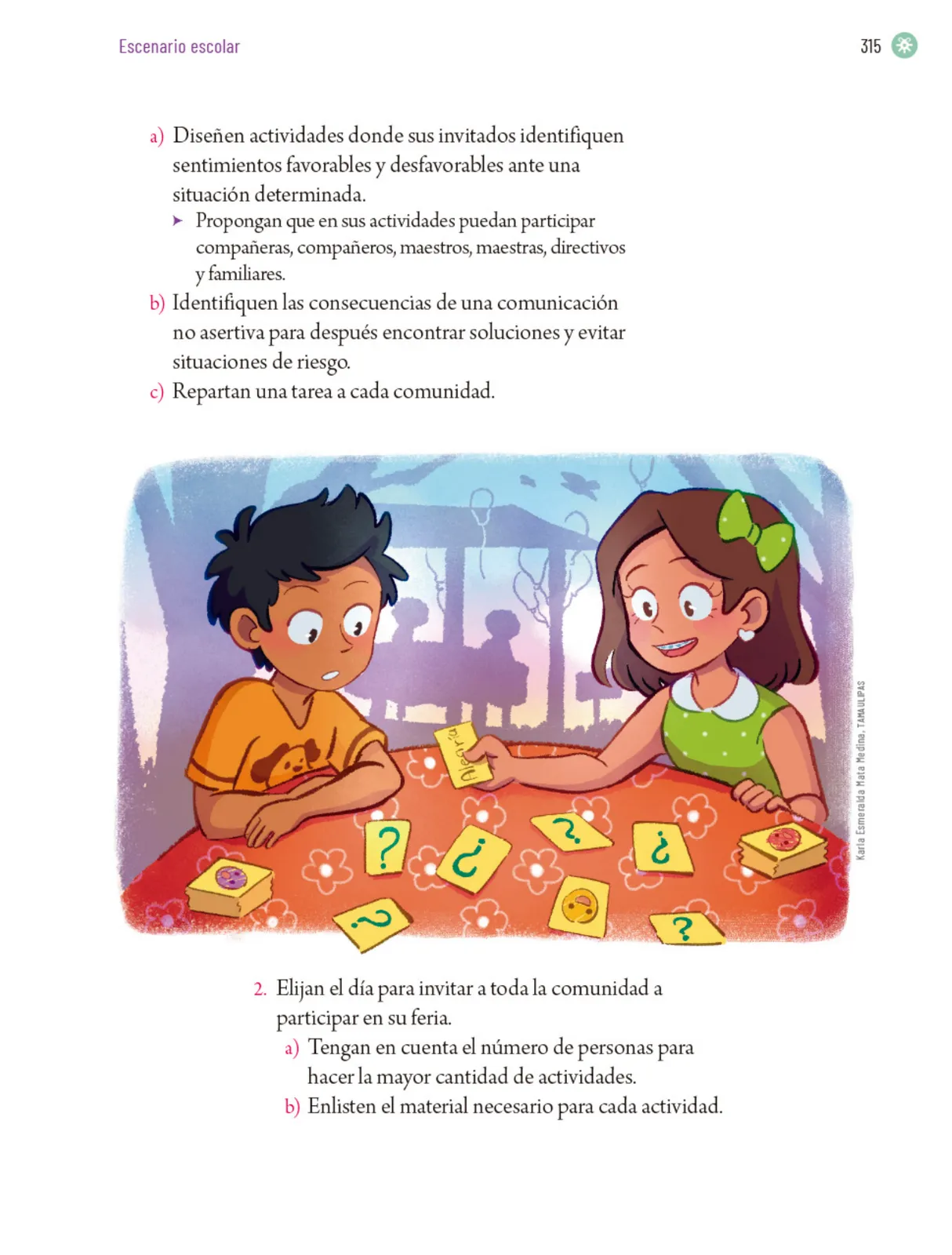 Escenario escolar

315

a) Diseñen actividades donde sus invitados identifiquen sentimientos favorables y desfavorables ante una situación determinada.

➤ Propongan que en sus actividades puedan participar compañeras, compañeros, maestros, maestras, directivos y familiares.

b) Identifiquen las consecuencias de una comunicación no asertiva para después encontrar soluciones y evitar situaciones de riesgo.

c) Repartan una tarea a cada comunidad.

Alegría

?

¿

?

¿

?

?

Karla Esmeralda Mata Medina, TAMAULIPAS

2. Elijan el día para invitar a toda la comunidad a participar en su feria.

a) Tengan en cuenta el número de personas para hacer la mayor cantidad de actividades.

b) Enlisten el material necesario para cada actividad.